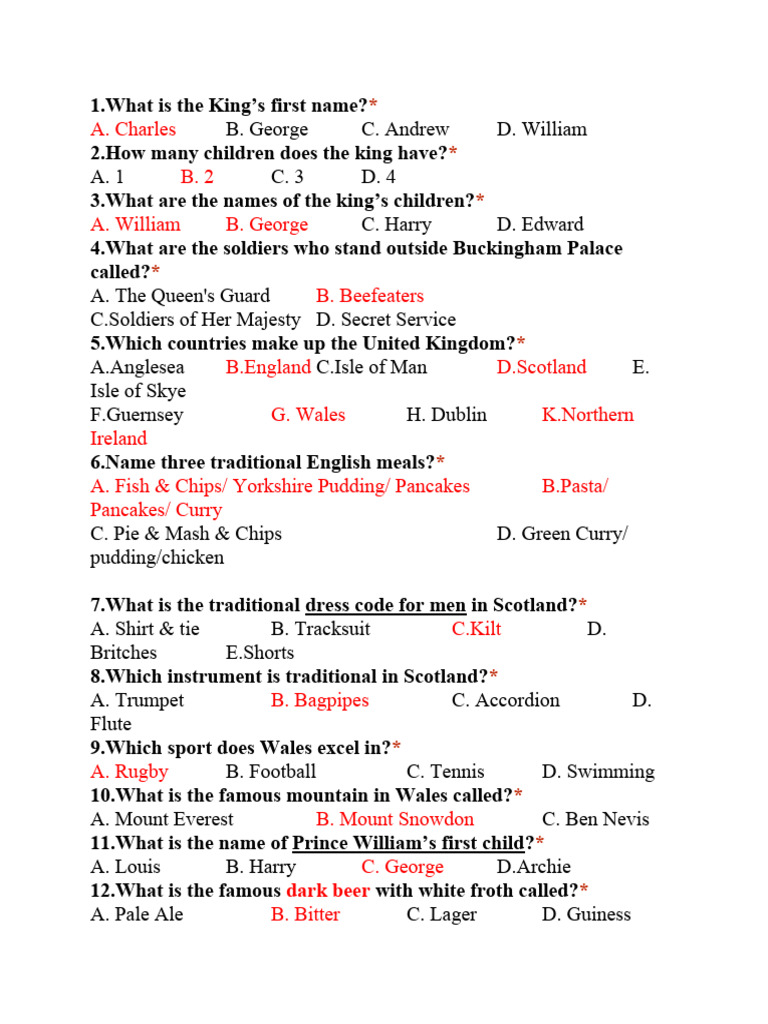 1.What is the King's first name?*
A. Charles B. George C. Andrew D. William
2.How many children does the king have?*
A. 1 B. 2 C. 3 D. 4
3.What are the names of the king's children?*
A. William B. George C. Harry D. Edward
4.What are the soldiers who stand outside Buckingham Palace called?*
A. The Queen's Guard B. Beefeaters
C.Soldiers of Her Majesty D. Secret Service
5.Which countries make up the United Kingdom?*
A.Anglesea B.England C.Isle of Man D.Scotland E. Isle of Skye
F.Guernsey G. Wales H. Dublin K.Northern Ireland
6.Name three traditional English meals?*
A. Fish & Chips/ Yorkshire Pudding/ Pancakes B.Pasta/ Pancakes/ Curry
C. Pie & Mash & Chips D. Green Curry/ pudding/chicken

7.What is the traditional dress code for men in Scotland?*
A. Shirt & tie B. Tracksuit C.Kilt D. Britches E.Shorts
8.Which instrument is traditional in Scotland?*
A. Trumpet B. Bagpipes C. Accordion D. Flute
9.Which sport does Wales excel in?*
A. Rugby B. Football C. Tennis D. Swimming
10.What is the famous mountain in Wales called?*
A. Mount Everest B. Mount Snowdon C. Ben Nevis
11.What is the name of Prince William's first child?*
A. Louis B. Harry C. George D.Archie
12.What is the famous dark beer with white froth called?*
A. Pale Ale B. Bitter C. Lager D. Guiness